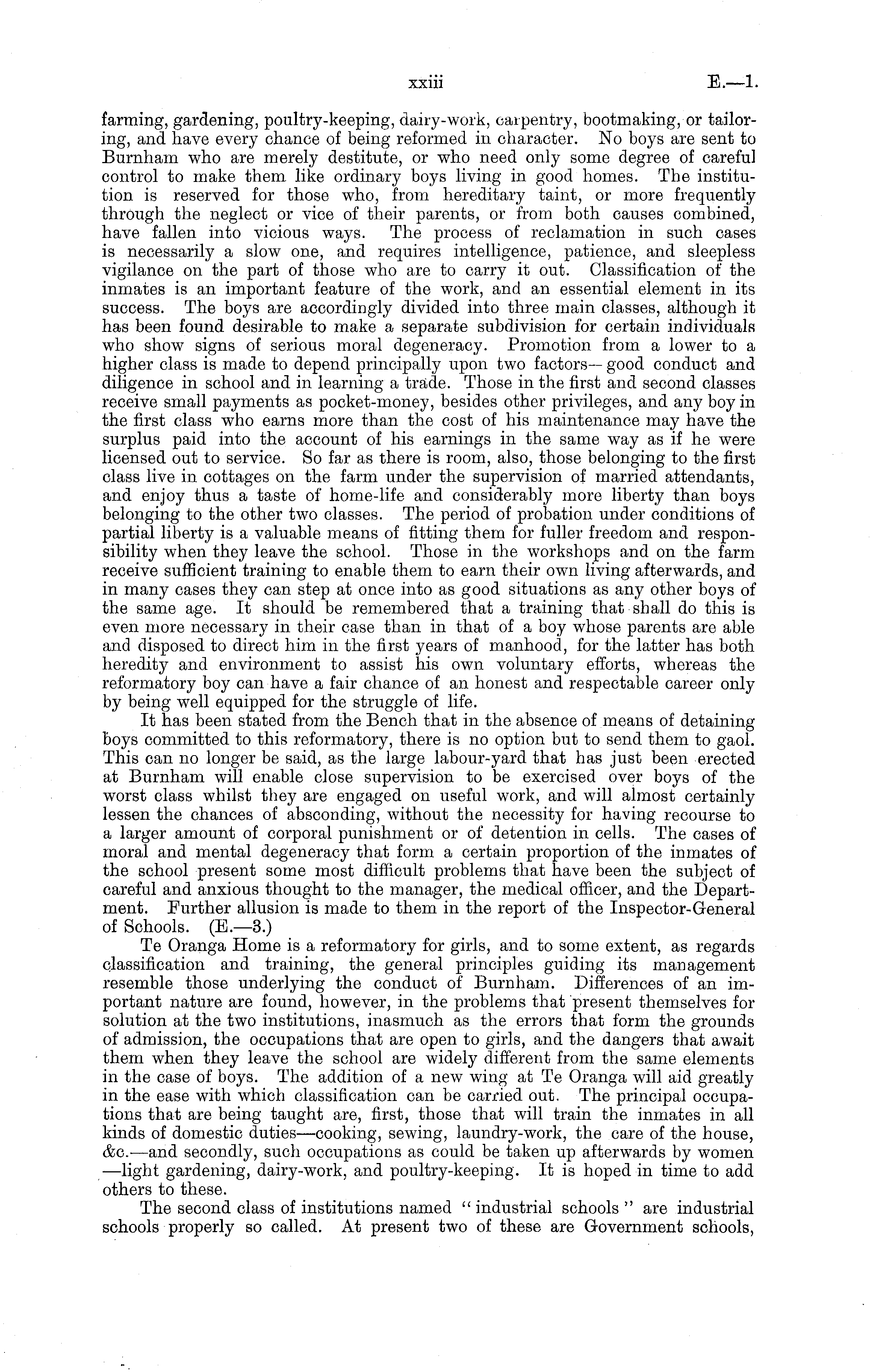 xxiii E.—1.

farming, gardening, poultry-keeping, dairy-work, carpentry, bootmaking, or tailoring, and have every chance of being reformed in character. No boys are sent to Burnham who are merely destitute, or who need only some degree of careful control to make them like ordinary boys living in good homes. The institution is reserved for those who, from hereditary taint, or more frequently through the neglect or vice of their parents, or from both causes combined, have fallen into vicious ways. The process of reclamation in such cases is necessarily a slow one, and requires intelligence, patience, and sleepless vigilance on the part of those who are to carry it out. Classification of the inmates is an important feature of the work, and an essential element in its success. The boys are accordingly divided into three main classes, although it has been found desirable to make a separate subdivision for certain individuals who show signs of serious moral degeneracy. Promotion from a lower to a higher class is made to depend principally upon two factors—good conduct and diligence in school and in learning a trade. Those in the first and second classes receive small payments as pocket-money, besides other privileges, and any boy in the first class who earns more than the cost of his maintenance may have the surplus paid into the account of his earnings in the same way as if he were licensed out to service. So far as there is room, also, those belonging to the first class live in cottages on the farm under the supervision of married attendants, and enjoy thus a taste of home-life and considerably more liberty than boys belonging to the other two classes. The period of probation under conditions of partial liberty is a valuable means of fitting them for fuller freedom and responsibility when they leave the school. Those in the workshops and on the farm receive sufficient training to enable them to earn their own living afterwards, and in many cases they can step at once into as good situations as any other boys of the same age. It should be remembered that a training that shall do this is even more necessary in their case than in that of a boy whose parents are able and disposed to direct him in the first years of manhood, for the latter has both heredity and environment to assist his own voluntary efforts, whereas the reformatory boy can have a fair chance of an honest and respectable career only by being well equipped for the struggle of life.

It has been stated from the Bench that in the absence of means of detaining boys committed to this reformatory, there is no option but to send them to gaol. This can no longer be said, as the large labour-yard that has just been erected at Burnham will enable close supervision to be exercised over boys of the worst class whilst they are engaged on useful work, and will almost certainly lessen the chances of absconding, without the necessity for having recourse to a larger amount of corporal punishment or of detention in cells. The cases of moral and mental degeneracy that form a certain proportion of the inmates of the school present some most difficult problems that have been the subject of careful and anxious thought to the manager, the medical officer, and the Department. Further allusion is made to them in the report of the Inspector-General of Schools. (E.—3.)

Te Oranga Home is a reformatory for girls, and to some extent, as regards classification and training, the general principles guiding its management resemble those underlying the conduct of Burnham. Differences of an important nature are found, however, in the problems that present themselves for solution at the two institutions, inasmuch as the errors that form the grounds of admission, the occupations that are open to girls, and the dangers that await them when they leave the school are widely different from the same elements in the case of boys. The addition of a new wing at Te Oranga will aid greatly in the ease with which classification can be carried out. The principal occupations that are being taught are, first, those that will train the inmates in all kinds of domestic duties—cooking, sewing, laundry-work, the care of the house, &c.—and secondly, such occupations as could be taken up afterwards by women —light gardening, dairy-work, and poultry-keeping. It is hoped in time to add others to these.

The second class of institutions named "industrial schools" are industrial schools properly so called. At present two of these are Government schools,